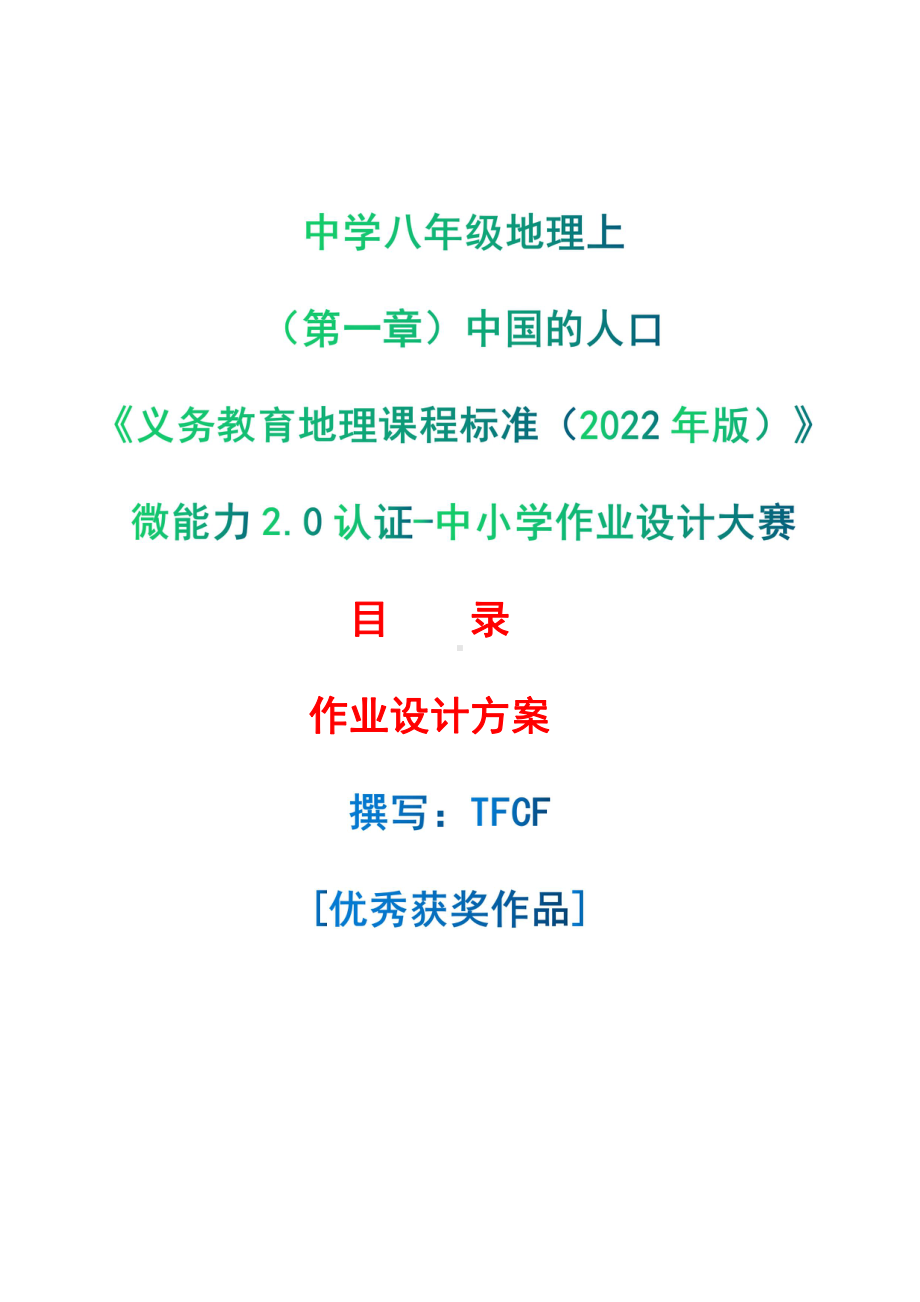 中学八年级地理上

（第一章）中国的人口

《义务教育地理课程标准（2022 年版）》

微能力 2.0 认证-中小学作业设计大赛

目　　录

作业设计方案

撰写：TFCF

[优秀获奖作品]